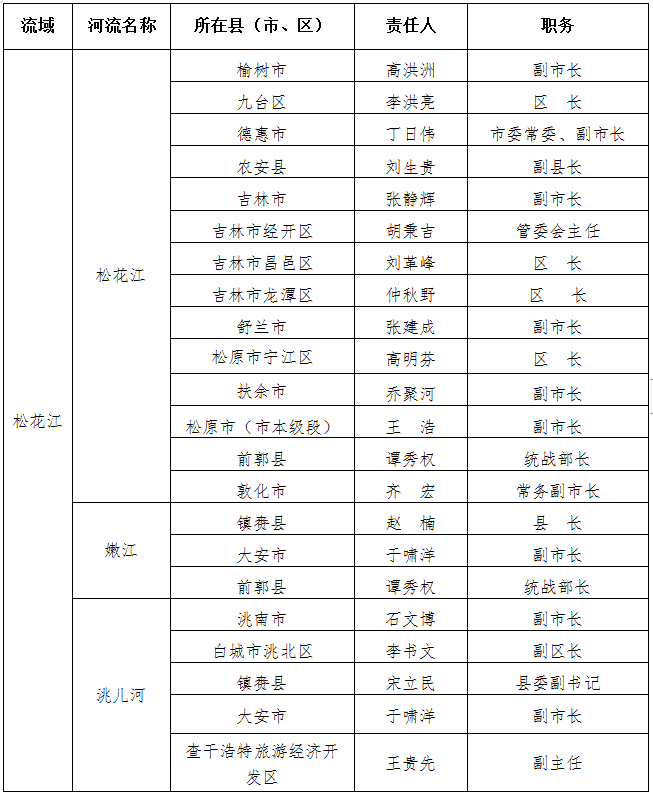 | 流域 | 河流名称 | 所在县（市、区） | 责任人 | 职务 |
|---|---|---|---|---|
| 松花江 | 松花江 | 榆树市 | 高洪洲 | 副市长 |
| | | 九台区 | 李洪亮 | 区　长 |
| | | 德惠市 | 丁日伟 | 市委常委、副市长 |
| | | 农安县 | 刘生贵 | 副县长 |
| | | 吉林市 | 张静辉 | 副市长 |
| | | 吉林市经开区 | 胡秉吉 | 管委会主任 |
| | | 吉林市昌邑区 | 刘革峰 | 区　长 |
| | | 吉林市龙潭区 | 仲秋野 | 区　长 |
| | | 舒兰市 | 张建成 | 副市长 |
| | | 松原市宁江区 | 高明芬 | 区　长 |
| | | 扶余市 | 乔聚河 | 副市长 |
| | | 松原市（市本级段） | 王　浩 | 副市长 |
| | | 前郭县 | 谭秀权 | 统战部长 |
| | | 敦化市 | 齐　宏 | 常务副市长 |
| | 嫩江 | 镇赉县 | 赵　楠 | 县　长 |
| | | 大安市 | 于啸洋 | 副市长 |
| | | 前郭县 | 谭秀权 | 统战部长 |
| | 洮儿河 | 洮南市 | 石文博 | 副市长 |
| | | 白城市洮北区 | 李书文 | 副区长 |
| | | 镇赉县 | 宋立民 | 县委副书记 |
| | | 大安市 | 于啸洋 | 副市长 |
| | | 查干浩特旅游经济开发区 | 王贵先 | 副主任 |